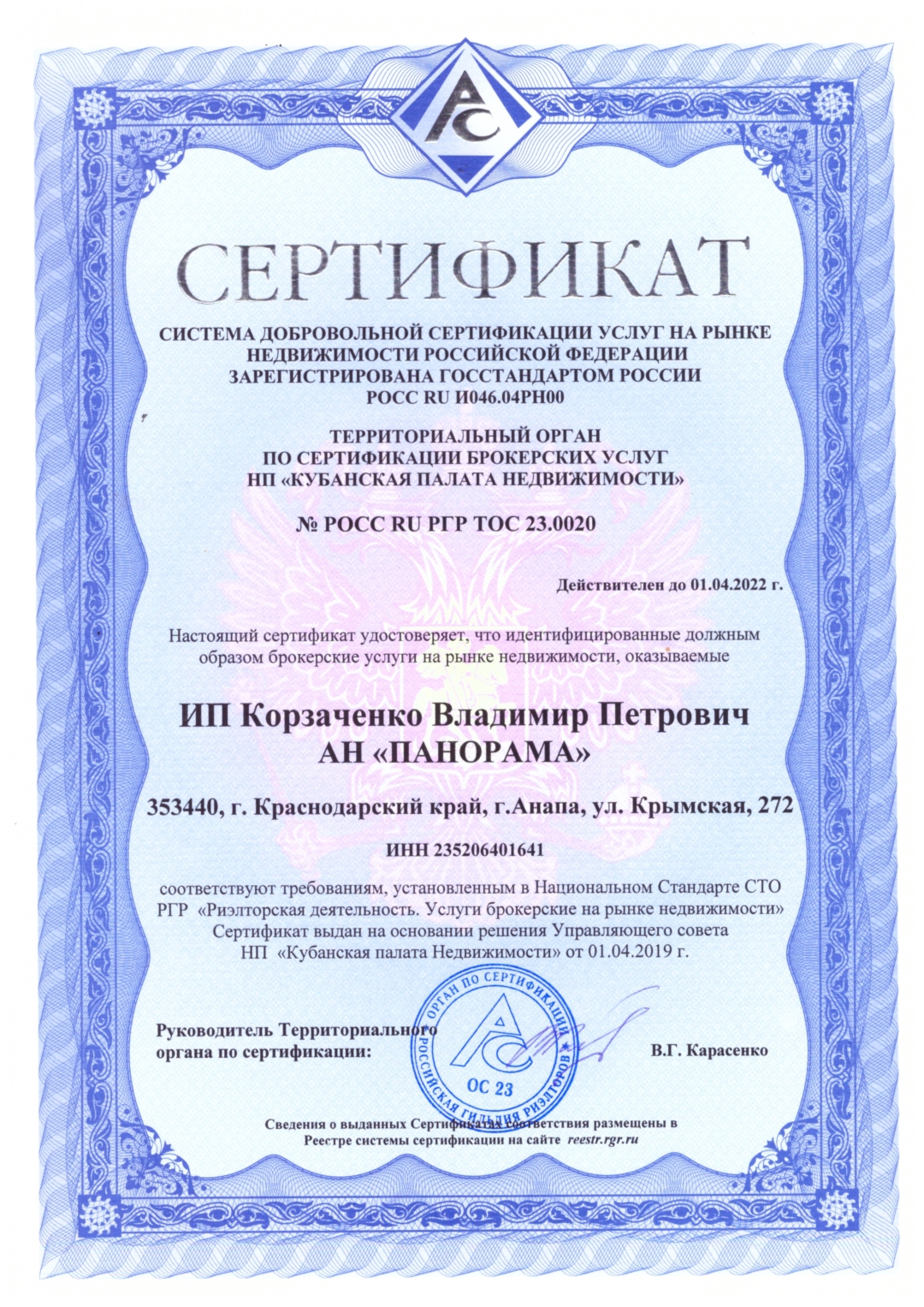 РС

СЕРТИФИКАТ

СИСТЕМА ДОБРОВОЛЬНОЙ СЕРТИФИКАЦИИ УСЛУГ НА РЫНКЕ НЕДВИЖИМОСТИ РОССИЙСКОЙ ФЕДЕРАЦИИ ЗАРЕГИСТРИРОВАНА ГОССТАНДАРТОМ РОССИИ РОСС RU И046.04РН00

ТЕРРИТОРИАЛЬНЫЙ ОРГАН ПО СЕРТИФИКАЦИИ БРОКЕРСКИХ УСЛУГ НП «КУБАНСКАЯ ПАЛАТА НЕДВИЖИМОСТИ»

№ РОСС RU РГР ТОС 23.0020

Действителен до 01.04.2022 г.

Настоящий сертификат удостоверяет, что идентифицированные должным образом брокерские услуги на рынке недвижимости, оказываемые

ИП Корзаченко Владимир Петрович
АН «ПАНОРАМА»

353440, г. Краснодарский край, г.Анапа, ул. Крымская, 272

ИНН 235206401641

соответствуют требованиям, установленным в Национальном Стандарте СТО РГР «Риэлторская деятельность. Услуги брокерские на рынке недвижимости» Сертификат выдан на основании решения Управляющего совета НП «Кубанская палата Недвижимости» от 01.04.2019 г.

Руководитель Территориального органа по сертификации:

ОРГАН ПО СЕРТИФИКАЦИИ * РОССИЙСКАЯ ГИЛЬДИЯ РИЭЛТОРОВ * РС ОС 23

В.Г. Карасенко

Сведения о выданных Сертификатах соответствия размещены в Реестре системы сертификации на сайте reestr.rgr.ru